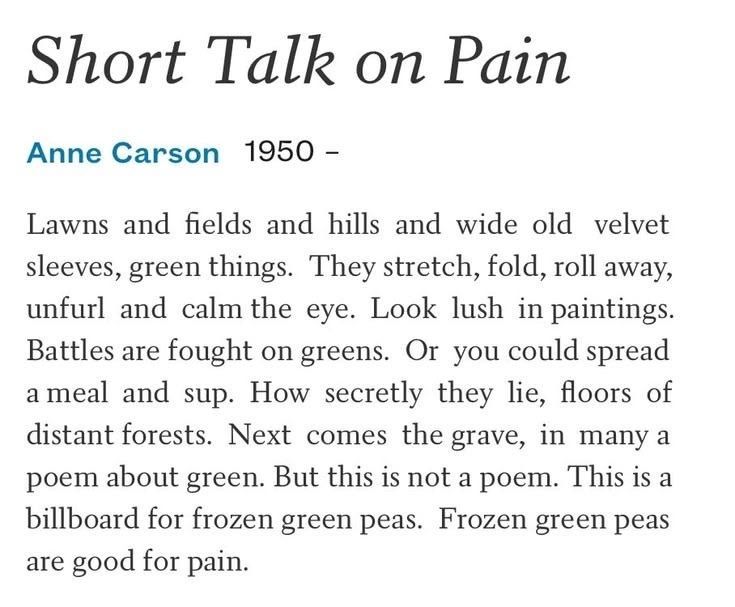 Short Talk on Pain

Anne Carson 1950 –

Lawns and fields and hills and wide old velvet sleeves, green things. They stretch, fold, roll away, unfurl and calm the eye. Look lush in paintings. Battles are fought on greens. Or you could spread a meal and sup. How secretly they lie, floors of distant forests. Next comes the grave, in many a poem about green. But this is not a poem. This is a billboard for frozen green peas. Frozen green peas are good for pain.